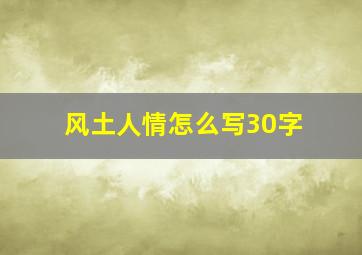 风土人情怎么写30字